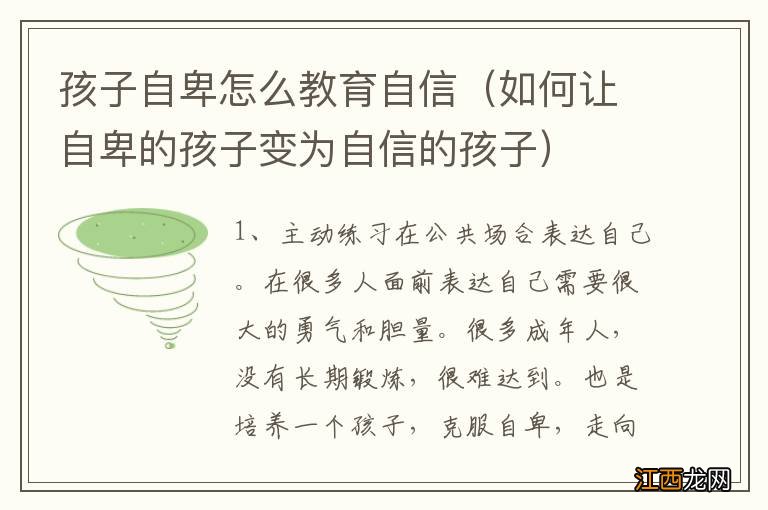 孩子自卑怎么教育自信（如何让自卑的孩子变为自信的孩子）

1、主动练习在公共场合表达自己。在很多人面前表达自己需要很大的勇气和胆量。很多成年人，没有长期锻炼，很难达到。也是培养一个孩子，克服自卑，走向

江西龙网